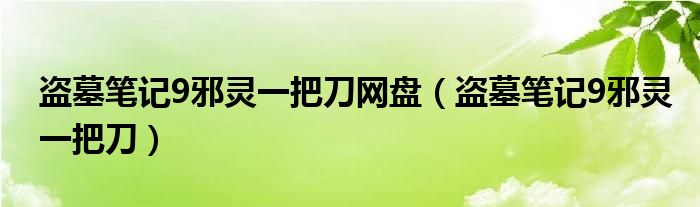 盗墓笔记9邪灵一把刀网盘（盗墓笔记9邪灵一把刀）